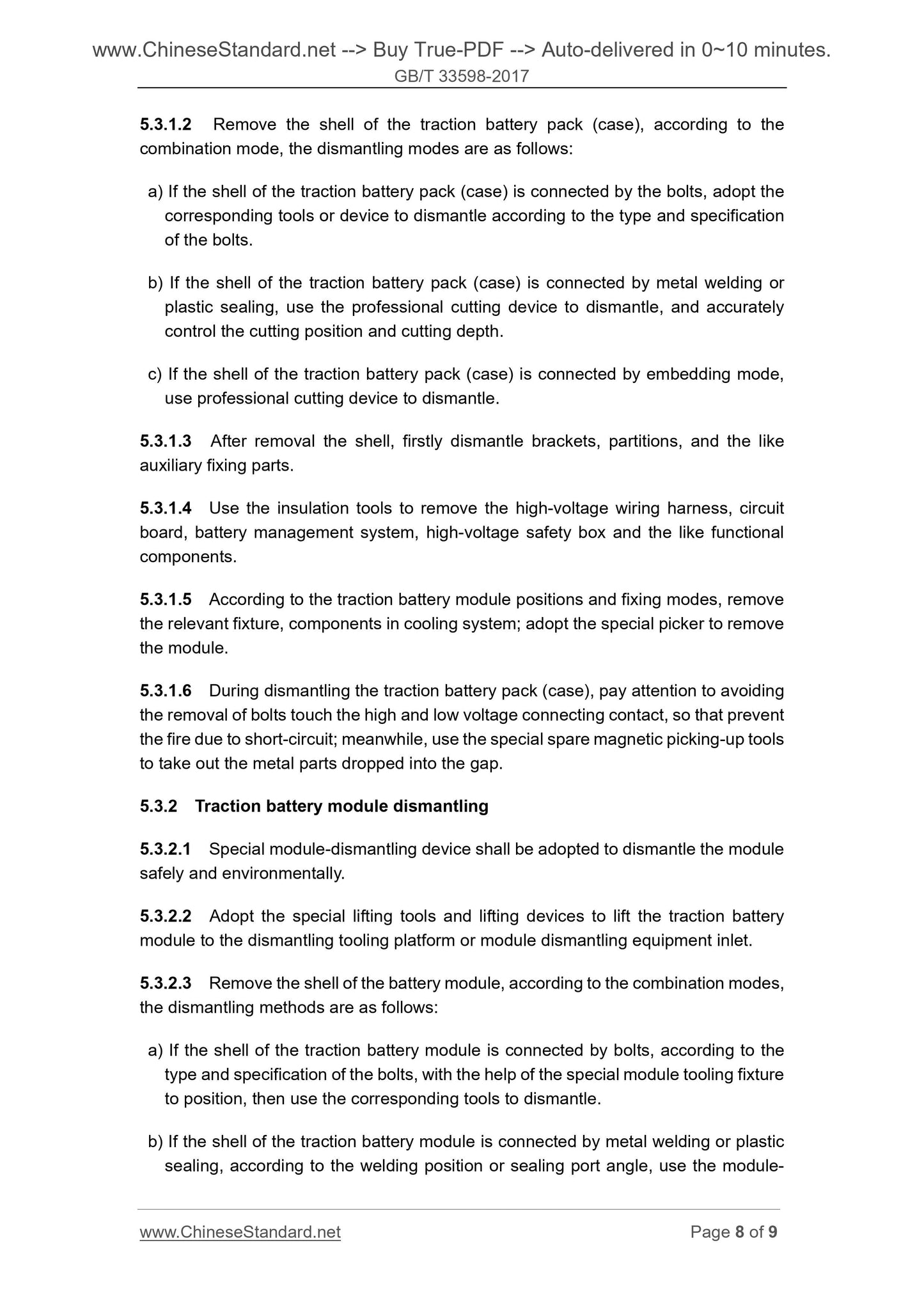 www.ChineseStandard.net --> Buy True-PDF --> Auto-delivered in 0~10 minutes.
GB/T 33598-2017

5.3.1.2 Remove the shell of the traction battery pack (case), according to the combination mode, the dismantling modes are as follows:

a) If the shell of the traction battery pack (case) is connected by the bolts, adopt the corresponding tools or device to dismantle according to the type and specification of the bolts.

b) If the shell of the traction battery pack (case) is connected by metal welding or plastic sealing, use the professional cutting device to dismantle, and accurately control the cutting position and cutting depth.

c) If the shell of the traction battery pack (case) is connected by embedding mode, use professional cutting device to dismantle.

5.3.1.3 After removal the shell, firstly dismantle brackets, partitions, and the like auxiliary fixing parts.

5.3.1.4 Use the insulation tools to remove the high-voltage wiring harness, circuit board, battery management system, high-voltage safety box and the like functional components.

5.3.1.5 According to the traction battery module positions and fixing modes, remove the relevant fixture, components in cooling system; adopt the special picker to remove the module.

5.3.1.6 During dismantling the traction battery pack (case), pay attention to avoiding the removal of bolts touch the high and low voltage connecting contact, so that prevent the fire due to short-circuit; meanwhile, use the special spare magnetic picking-up tools to take out the metal parts dropped into the gap.

5.3.2 Traction battery module dismantling

5.3.2.1 Special module-dismantling device shall be adopted to dismantle the module safely and environmentally.

5.3.2.2 Adopt the special lifting tools and lifting devices to lift the traction battery module to the dismantling tooling platform or module dismantling equipment inlet.

5.3.2.3 Remove the shell of the battery module, according to the combination modes, the dismantling methods are as follows:

a) If the shell of the traction battery module is connected by bolts, according to the type and specification of the bolts, with the help of the special module tooling fixture to position, then use the corresponding tools to dismantle.

b) If the shell of the traction battery module is connected by metal welding or plastic sealing, according to the welding position or sealing port angle, use the module-

www.ChineseStandard.net Page 8 of 9